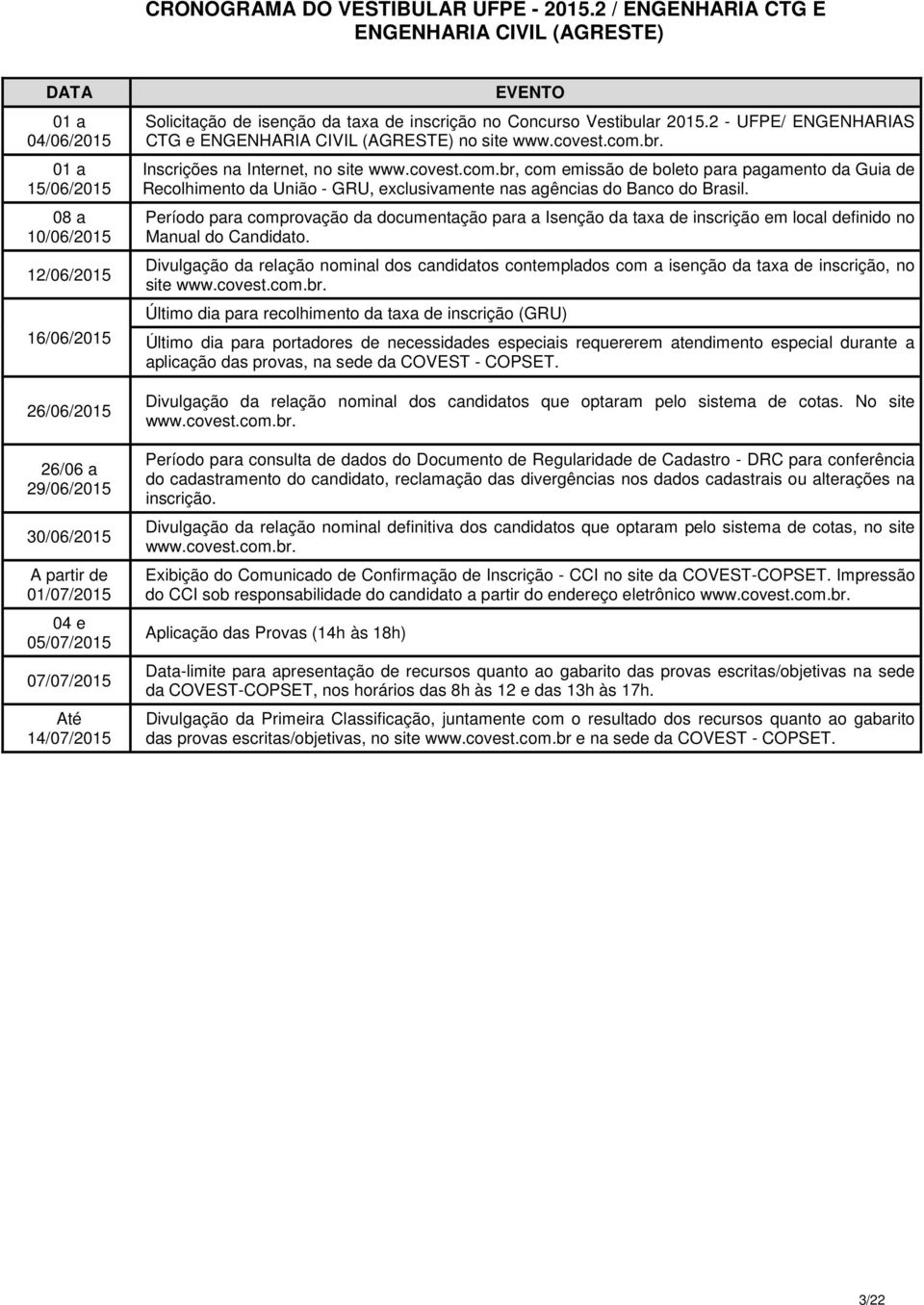 CRONOGRAMA DO VESTIBULAR UFPE - 2015.2 / ENGENHARIA CTG E ENGENHARIA CIVIL (AGRESTE)

| DATA | EVENTO |
|---|---|
| 01 a 04/06/2015 | Solicitação de isenção da taxa de inscrição no Concurso Vestibular 2015.2 - UFPE/ ENGENHARIAS CTG e ENGENHARIA CIVIL (AGRESTE) no site www.covest.com.br. |
| 01 a 15/06/2015 | Inscrições na Internet, no site www.covest.com.br, com emissão de boleto para pagamento da Guia de Recolhimento da União - GRU, exclusivamente nas agências do Banco do Brasil. |
| 08 a 10/06/2015 | Período para comprovação da documentação para a Isenção da taxa de inscrição em local definido no Manual do Candidato. |
| 12/06/2015 | Divulgação da relação nominal dos candidatos contemplados com a isenção da taxa de inscrição, no site www.covest.com.br. |
| 16/06/2015 | Último dia para recolhimento da taxa de inscrição (GRU) Último dia para portadores de necessidades especiais requererem atendimento especial durante a aplicação das provas, na sede da COVEST - COPSET. |
| 26/06/2015 | Divulgação da relação nominal dos candidatos que optaram pelo sistema de cotas. No site www.covest.com.br. |
| 26/06 a 29/06/2015 | Período para consulta de dados do Documento de Regularidade de Cadastro - DRC para conferência do cadastramento do candidato, reclamação das divergências nos dados cadastrais ou alterações na inscrição. |
| 30/06/2015 | Divulgação da relação nominal definitiva dos candidatos que optaram pelo sistema de cotas, no site www.covest.com.br. |
| A partir de 01/07/2015 | Exibição do Comunicado de Confirmação de Inscrição - CCI no site da COVEST-COPSET. Impressão do CCI sob responsabilidade do candidato a partir do endereço eletrônico www.covest.com.br. |
| 04 e 05/07/2015 | Aplicação das Provas (14h às 18h) |
| 07/07/2015 | Data-limite para apresentação de recursos quanto ao gabarito das provas escritas/objetivas na sede da COVEST-COPSET, nos horários das 8h às 12 e das 13h às 17h. |
| Até 14/07/2015 | Divulgação da Primeira Classificação, juntamente com o resultado dos recursos quanto ao gabarito das provas escritas/objetivas, no site www.covest.com.br e na sede da COVEST - COPSET. |

3/22